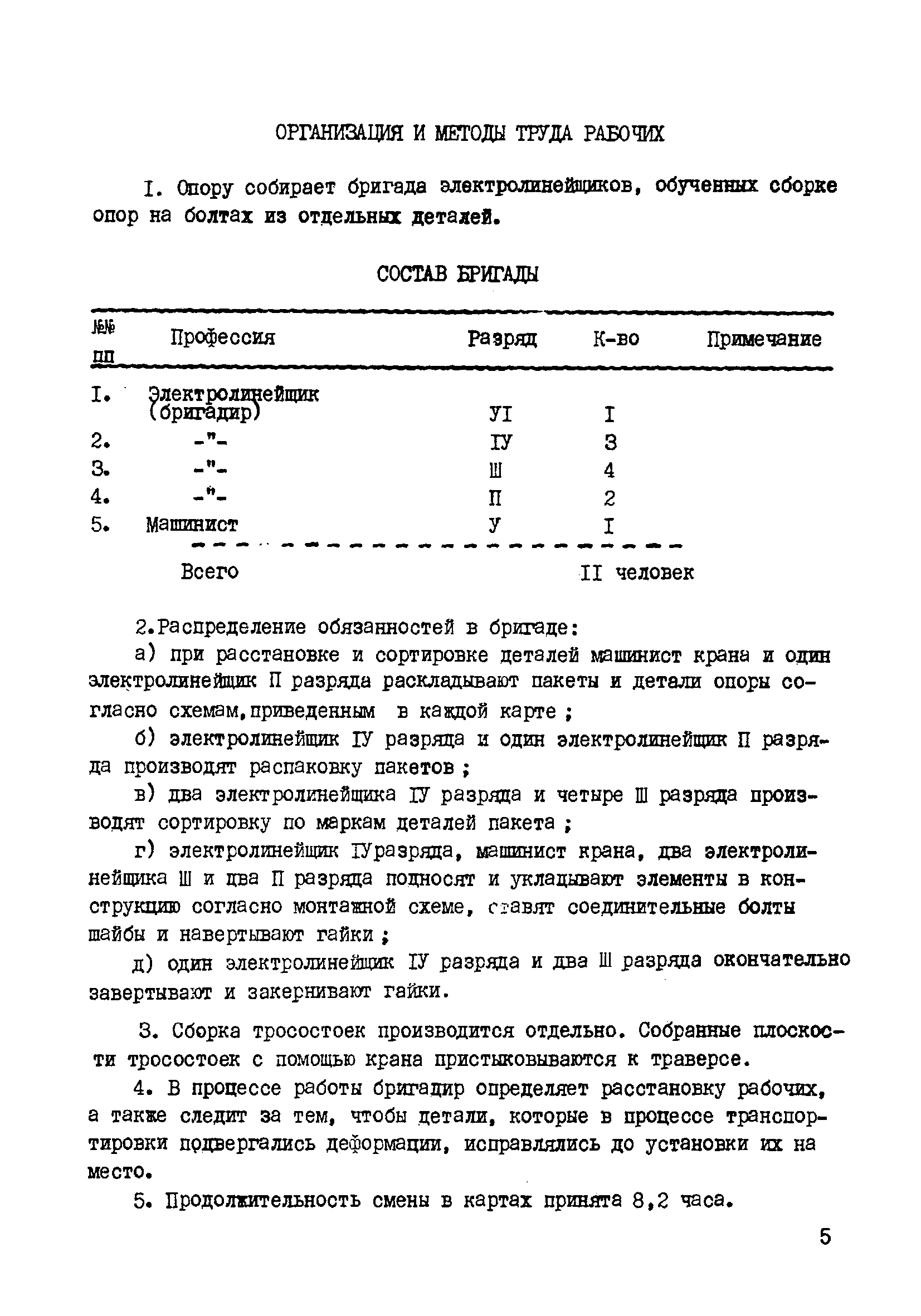 ОРГАНИЗАЦИЯ И МЕТОДЫ ТРУДА РАБОЧИХ

I. Опору собирает бригада электролинейщиков, обученных сборке опор на болтах из отдельных деталей.

СОСТАВ БРИГАДЫ

| №№ пп | Профессия | Разряд | К-во | Примечание |
|---|---|---|---|---|
| I. | Электролинейщик (бригадир) | УI | I | |
| 2. | -"- | IУ | 3 | |
| 3. | -"- | Ш | 4 | |
| 4. | -"- | П | 2 | |
| 5. | Машинист | У | I | |
| | Всего | | II человек | |

2.Распределение обязанностей в бригаде:

а) при расстановке и сортировке деталей машинист крана и один электролинейщик П разряда раскладывают пакеты и детали опоры согласно схемам,приведенным в каждой карте ;

б) электролинейщик IУ разряда и один электролинейщик П разряда производят распаковку пакетов ;

в) два электролинейщика IУ разряда и четыре Ш разряда производят сортировку по маркам деталей пакета ;

г) электролинейщик IУразряда, машинист крана, два электролинейщика Ш и два П разряда подносят и укладывают элементы в конструкцию согласно монтажной схеме, ставят соединительные болты шайбы и навертывают гайки ;

д) один электролинейщик IУ разряда и два Ш разряда окончательно завертывают и закернивают гайки.

3. Сборка тросостоек производится отдельно. Собранные плоскости тросостоек с помощью крана пристыковываются к траверсе.

4. В процессе работы бригадир определяет расстановку рабочих, а также следит за тем, чтобы детали, которые в процессе транспортировки подвергались деформации, исправлялись до установки их на место.

5. Продолжительность смены в картах принята 8,2 часа.

5